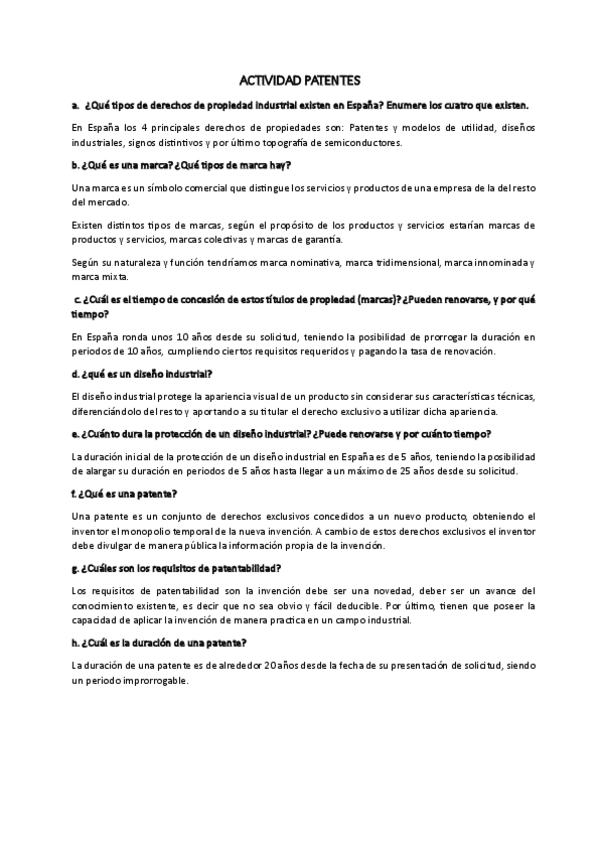 ACTIVIDAD PATENTES

a. ¿Qué tipos de derechos de propiedad industrial existen en España? Enumere los cuatro que existen.

En España los 4 principales derechos de propiedades son: Patentes y modelos de utilidad, diseños industriales, signos distintivos y por último topografía de semiconductores.

b. ¿Qué es una marca? ¿Qué tipos de marca hay?

Una marca es un símbolo comercial que distingue los servicios y productos de una empresa de la del resto del mercado.

Existen distintos tipos de marcas, según el propósito de los productos y servicios estarían marcas de productos y servicios, marcas colectivas y marcas de garantía.

Según su naturaleza y función tendríamos marca nominativa, marca tridimensional, marca innominada y marca mixta.

c. ¿Cuál es el tiempo de concesión de estos títulos de propiedad (marcas)? ¿Pueden renovarse, y por qué tiempo?

En España ronda unos 10 años desde su solicitud, teniendo la posibilidad de prorrogar la duración en periodos de 10 años, cumpliendo ciertos requisitos requeridos y pagando la tasa de renovación.

d. ¿qué es un diseño industrial?

El diseño industrial protege la apariencia visual de un producto sin considerar sus características técnicas, diferenciándolo del resto y aportando a su titular el derecho exclusivo a utilizar dicha apariencia.

e. ¿Cuánto dura la protección de un diseño industrial? ¿Puede renovarse y por cuánto tiempo?

La duración inicial de la protección de un diseño industrial en España es de 5 años, teniendo la posibilidad de alargar su duración en periodos de 5 años hasta llegar a un máximo de 25 años desde su solicitud.

f. ¿Qué es una patente?

Una patente es un conjunto de derechos exclusivos concedidos a un nuevo producto, obteniendo el inventor el monopolio temporal de la nueva invención. A cambio de estos derechos exclusivos el inventor debe divulgar de manera pública la información propia de la invención.

g. ¿Cuáles son los requisitos de patentabilidad?

Los requisitos de patentabilidad son la invención debe ser una novedad, deber ser un avance del conocimiento existente, es decir que no sea obvio y fácil deducible. Por último, tienen que poseer la capacidad de aplicar la invención de manera practica en un campo industrial.

h. ¿Cuál es la duración de una patente?

La duración de una patente es de alrededor 20 años desde la fecha de su presentación de solicitud, siendo un periodo improrrogable.